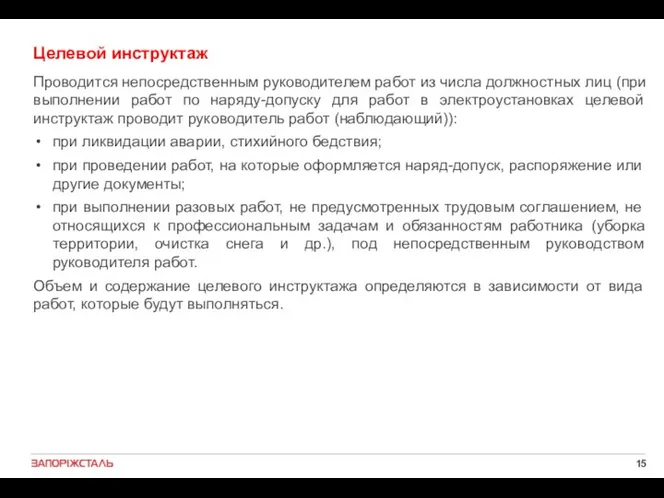 Целевой инструктаж

Проводится непосредственным руководителем работ из числа должностных лиц (при выполнении работ по наряду-допуску для работ в электроустановках целевой инструктаж проводит руководитель работ (наблюдающий)):

• при ликвидации аварии, стихийного бедствия;

• при проведении работ, на которые оформляется наряд-допуск, распоряжение или другие документы;

• при выполнении разовых работ, не предусмотренных трудовым соглашением, не относящихся к профессиональным задачам и обязанностям работника (уборка территории, очистка снега и др.), под непосредственным руководством руководителя работ.

Объем и содержание целевого инструктажа определяются в зависимости от вида работ, которые будут выполняться.

ЗАПОРІЖСТАЛЬ

15